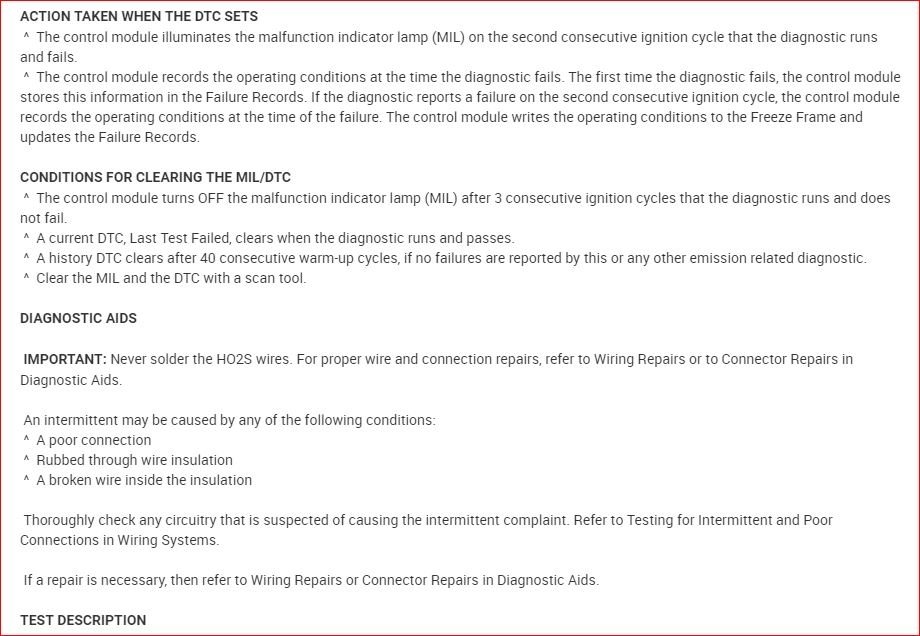 ACTION TAKEN WHEN THE DTC SETS
^ The control module illuminates the malfunction indicator lamp (MIL) on the second consecutive ignition cycle that the diagnostic runs and fails.
^ The control module records the operating conditions at the time the diagnostic fails. The first time the diagnostic fails, the control module stores this information in the Failure Records. If the diagnostic reports a failure on the second consecutive ignition cycle, the control module records the operating conditions at the time of the failure. The control module writes the operating conditions to the Freeze Frame and updates the Failure Records.

CONDITIONS FOR CLEARING THE MIL/DTC
^ The control module turns OFF the malfunction indicator lamp (MIL) after 3 consecutive ignition cycles that the diagnostic runs and does not fail.
^ A current DTC, Last Test Failed, clears when the diagnostic runs and passes.
^ A history DTC clears after 40 consecutive warm-up cycles, if no failures are reported by this or any other emission related diagnostic.
^ Clear the MIL and the DTC with a scan tool.

DIAGNOSTIC AIDS

IMPORTANT: Never solder the HO2S wires. For proper wire and connection repairs, refer to Wiring Repairs or to Connector Repairs in Diagnostic Aids.

An intermittent may be caused by any of the following conditions:
^ A poor connection
^ Rubbed through wire insulation
^ A broken wire inside the insulation

Thoroughly check any circuitry that is suspected of causing the intermittent complaint. Refer to Testing for Intermittent and Poor Connections in Wiring Systems.

If a repair is necessary, then refer to Wiring Repairs or Connector Repairs in Diagnostic Aids.

TEST DESCRIPTION